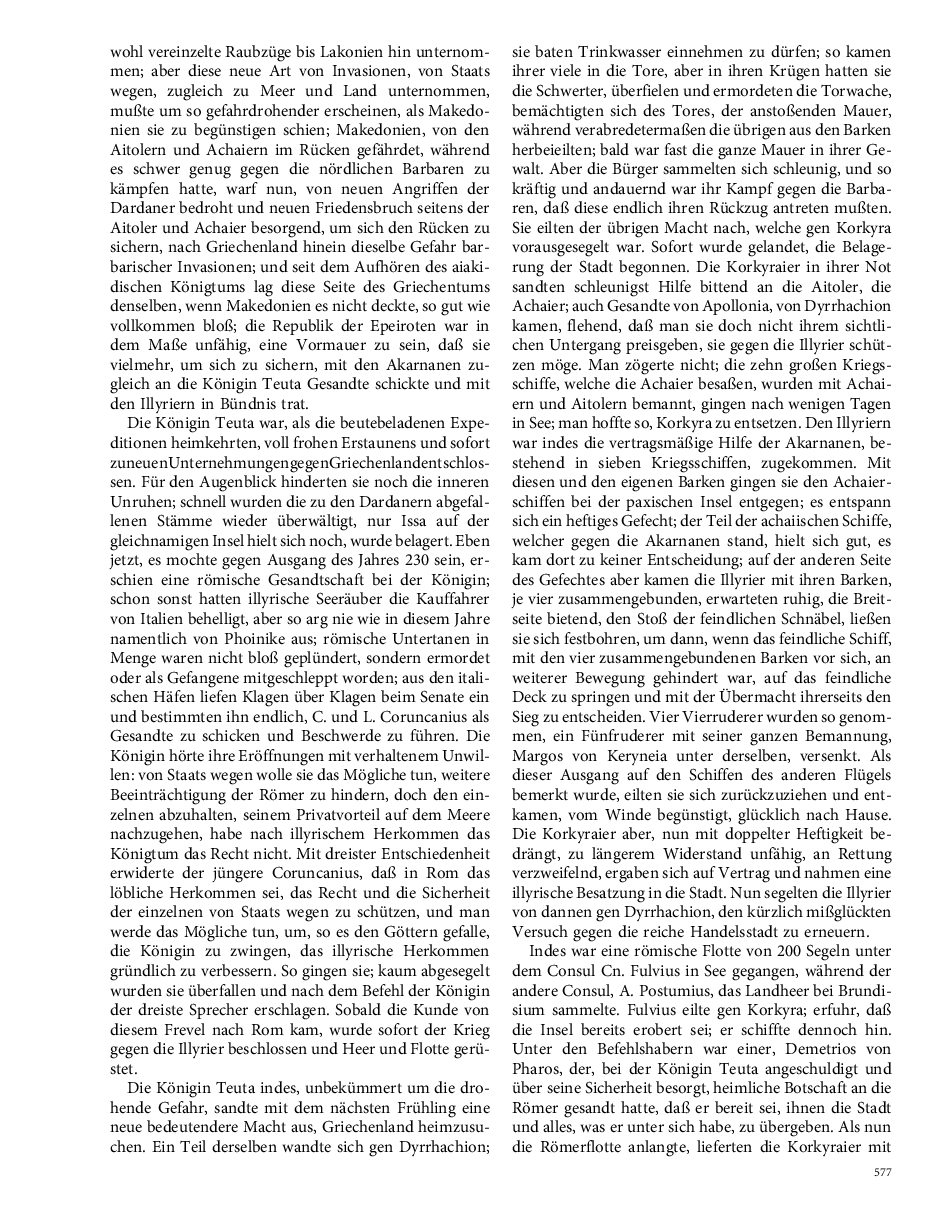 wohl vereinzelte Raubzüge bis Lakonien hin unternommen; aber diese neue Art von Invasionen, von Staats wegen, zugleich zu Meer und Land unternommen, mußte um so gefahrdrohender erscheinen, als Makedonien sie zu begünstigen schien; Makedonien, von den Aitolern und Achaiern im Rücken gefährdet, während es schwer genug gegen die nördlichen Barbaren zu kämpfen hatte, warf nun, von neuen Angriffen der Dardaner bedroht und neuen Friedensbruch seitens der Aitoler und Achaier besorgend, um sich den Rücken zu sichern, nach Griechenland hinein dieselbe Gefahr barbarischer Invasionen; und seit dem Aufhören des aiakidischen Königtums lag diese Seite des Griechentums denselben, wenn Makedonien es nicht deckte, so gut wie vollkommen bloß; die Republik der Epeiroten war in dem Maße unfähig, eine Vormauer zu sein, daß sie vielmehr, um sich zu sichern, mit den Akarnanen zugleich an die Königin Teuta Gesandte schickte und mit den Illyriern in Bündnis trat.

Die Königin Teuta war, als die beutebeladenen Expeditionen heimkehrten, voll frohen Erstaunens und sofort zuneuenUnternehmungengegenGriechenlandentschlossen. Für den Augenblick hinderten sie noch die inneren Unruhen; schnell wurden die zu den Dardanern abgefallenen Stämme wieder überwältigt, nur Issa auf der gleichnamigen Insel hielt sich noch, wurde belagert. Eben jetzt, es mochte gegen Ausgang des Jahres 230 sein, erschien eine römische Gesandtschaft bei der Königin; schon sonst hatten illyrische Seeräuber die Kauffahrer von Italien behelligt, aber so arg nie wie in diesem Jahre namentlich von Phoinike aus; römische Untertanen in Menge waren nicht bloß geplündert, sondern ermordet oder als Gefangene mitgeschleppt worden; aus den italischen Häfen liefen Klagen über Klagen beim Senate ein und bestimmten ihn endlich, C. und L. Coruncanius als Gesandte zu schicken und Beschwerde zu führen. Die Königin hörte ihre Eröffnungen mit verhaltenem Unwillen: von Staats wegen wolle sie das Mögliche tun, weitere Beeinträchtigung der Römer zu hindern, doch den einzelnen abzuhalten, seinem Privatvorteil auf dem Meere nachzugehen, habe nach illyrischem Herkommen das Königtum das Recht nicht. Mit dreister Entschiedenheit erwiderte der jüngere Coruncanius, daß in Rom das löbliche Herkommen sei, das Recht und die Sicherheit der einzelnen von Staats wegen zu schützen, und man werde das Mögliche tun, um, so es den Göttern gefalle, die Königin zu zwingen, das illyrische Herkommen gründlich zu verbessern. So gingen sie; kaum abgesegelt wurden sie überfallen und nach dem Befehl der Königin der dreiste Sprecher erschlagen. Sobald die Kunde von diesem Frevel nach Rom kam, wurde sofort der Krieg gegen die Illyrier beschlossen und Heer und Flotte gerüstet.

Die Königin Teuta indes, unbekümmert um die drohende Gefahr, sandte mit dem nächsten Frühling eine neue bedeutendere Macht aus, Griechenland heimzusuchen. Ein Teil derselben wandte sich gen Dyrrhachion; sie baten Trinkwasser einnehmen zu dürfen; so kamen ihrer viele in die Tore, aber in ihren Krügen hatten sie die Schwerter, überfielen und ermordeten die Torwache, bemächtigten sich des Tores, der anstoßenden Mauer, während verabredetermaßen die übrigen aus den Barken herbeieilten; bald war fast die ganze Mauer in ihrer Gewalt. Aber die Bürger sammelten sich schleunig, und so kräftig und andauernd war ihr Kampf gegen die Barbaren, daß diese endlich ihren Rückzug antreten mußten. Sie eilten der übrigen Macht nach, welche gen Korkyra vorausgesegelt war. Sofort wurde gelandet, die Belagerung der Stadt begonnen. Die Korkyraier in ihrer Not sandten schleunigst Hilfe bittend an die Aitoler, die Achaier; auch Gesandte von Apollonia, von Dyrrhachion kamen, flehend, daß man sie doch nicht ihrem sichtlichen Untergang preisgeben, sie gegen die Illyrier schützen möge. Man zögerte nicht; die zehn großen Kriegsschiffe, welche die Achaier besaßen, wurden mit Achaiern und Aitolern bemannt, gingen nach wenigen Tagen in See; man hoffte so, Korkyra zu entsetzen. Den Illyriern war indes die vertragsmäßige Hilfe der Akarnanen, bestehend in sieben Kriegsschiffen, zugekommen. Mit diesen und den eigenen Barken gingen sie den Achaierschiffen bei der paxischen Insel entgegen; es entspann sich ein heftiges Gefecht; der Teil der achaiischen Schiffe, welcher gegen die Akarnanen stand, hielt sich gut, es kam dort zu keiner Entscheidung; auf der anderen Seite des Gefechtes aber kamen die Illyrier mit ihren Barken, je vier zusammengebunden, erwarteten ruhig, die Breitseite bietend, den Stoß der feindlichen Schnäbel, ließen sie sich festbohren, um dann, wenn das feindliche Schiff, mit den vier zusammengebundenen Barken vor sich, an weiterer Bewegung gehindert war, auf das feindliche Deck zu springen und mit der Übermacht ihrerseits den Sieg zu entscheiden. Vier Vierruderer wurden so genommen, ein Fünfruderer mit seiner ganzen Bemannung, Margos von Keryneia unter derselben, versenkt. Als dieser Ausgang auf den Schiffen des anderen Flügels bemerkt wurde, eilten sie sich zurückzuziehen und entkamen, vom Winde begünstigt, glücklich nach Hause. Die Korkyraier aber, nun mit doppelter Heftigkeit bedrängt, zu längerem Widerstand unfähig, an Rettung verzweifelnd, ergaben sich auf Vertrag und nahmen eine illyrische Besatzung in die Stadt. Nun segelten die Illyrier von dannen gen Dyrrhachion, den kürzlich mißglückten Versuch gegen die reiche Handelsstadt zu erneuern.

Indes war eine römische Flotte von 200 Segeln unter dem Consul Cn. Fulvius in See gegangen, während der andere Consul, A. Postumius, das Landheer bei Brundisium sammelte. Fulvius eilte gen Korkyra; erfuhr, daß die Insel bereits erobert sei; er schiffte dennoch hin. Unter den Befehlshabern war einer, Demetrios von Pharos, der, bei der Königin Teuta angeschuldigt und über seine Sicherheit besorgt, heimliche Botschaft an die Römer gesandt hatte, daß er bereit sei, ihnen die Stadt und alles, was er unter sich habe, zu übergeben. Als nun die Römerflotte anlangte, lieferten die Korkyraier mit

577